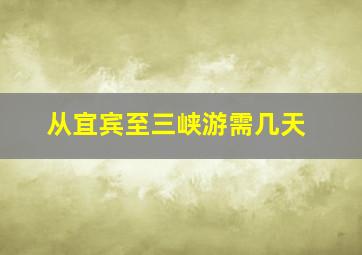 从宜宾至三峡游需几天